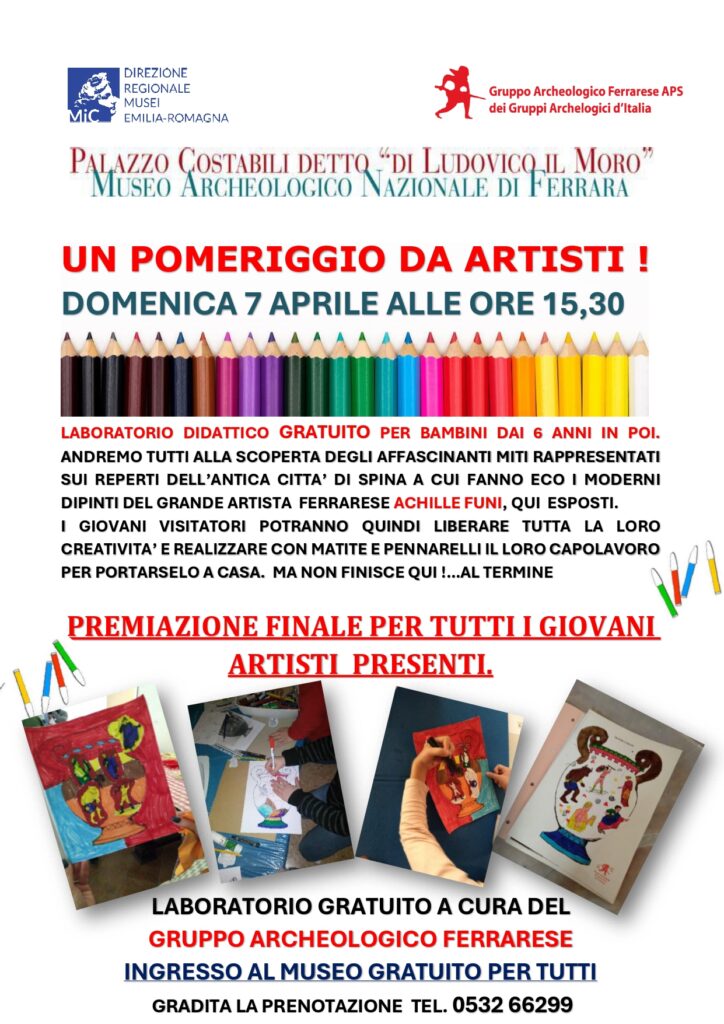 MiC DIREZIONE REGIONALE MUSEI EMILIA-ROMAGNA

Gruppo Archeologico Ferrarese APS dei Gruppi Archelogici d'Italia

PALAZZO COSTABILI DETTO "DI LUDOVICO IL MORO"
MUSEO ARCHEOLOGICO NAZIONALE DI FERRARA

UN POMERIGGIO DA ARTISTI !
DOMENICA 7 APRILE ALLE ORE 15,30

LABORATORIO DIDATTICO GRATUITO PER BAMBINI DAI 6 ANNI IN POI. ANDREMO TUTTI ALLA SCOPERTA DEGLI AFFASCINANTI MITI RAPPRESENTATI SUI REPERTI DELL'ANTICA CITTA' DI SPINA A CUI FANNO ECO I MODERNI DIPINTI DEL GRANDE ARTISTA FERRARESE ACHILLE FUNI, QUI ESPOSTI.
I GIOVANI VISITATORI POTRANNO QUINDI LIBERARE TUTTA LA LORO CREATIVITA' E REALIZZARE CON MATITE E PENNARELLI IL LORO CAPOLAVORO PER PORTARSELO A CASA. MA NON FINISCE QUI !...AL TERMINE

PREMIAZIONE FINALE PER TUTTI I GIOVANI ARTISTI PRESENTI.

LABORATORIO GRATUITO A CURA DEL
GRUPPO ARCHEOLOGICO FERRARESE
INGRESSO AL MUSEO GRATUITO PER TUTTI
GRADITA LA PRENOTAZIONE TEL. 0532 66299